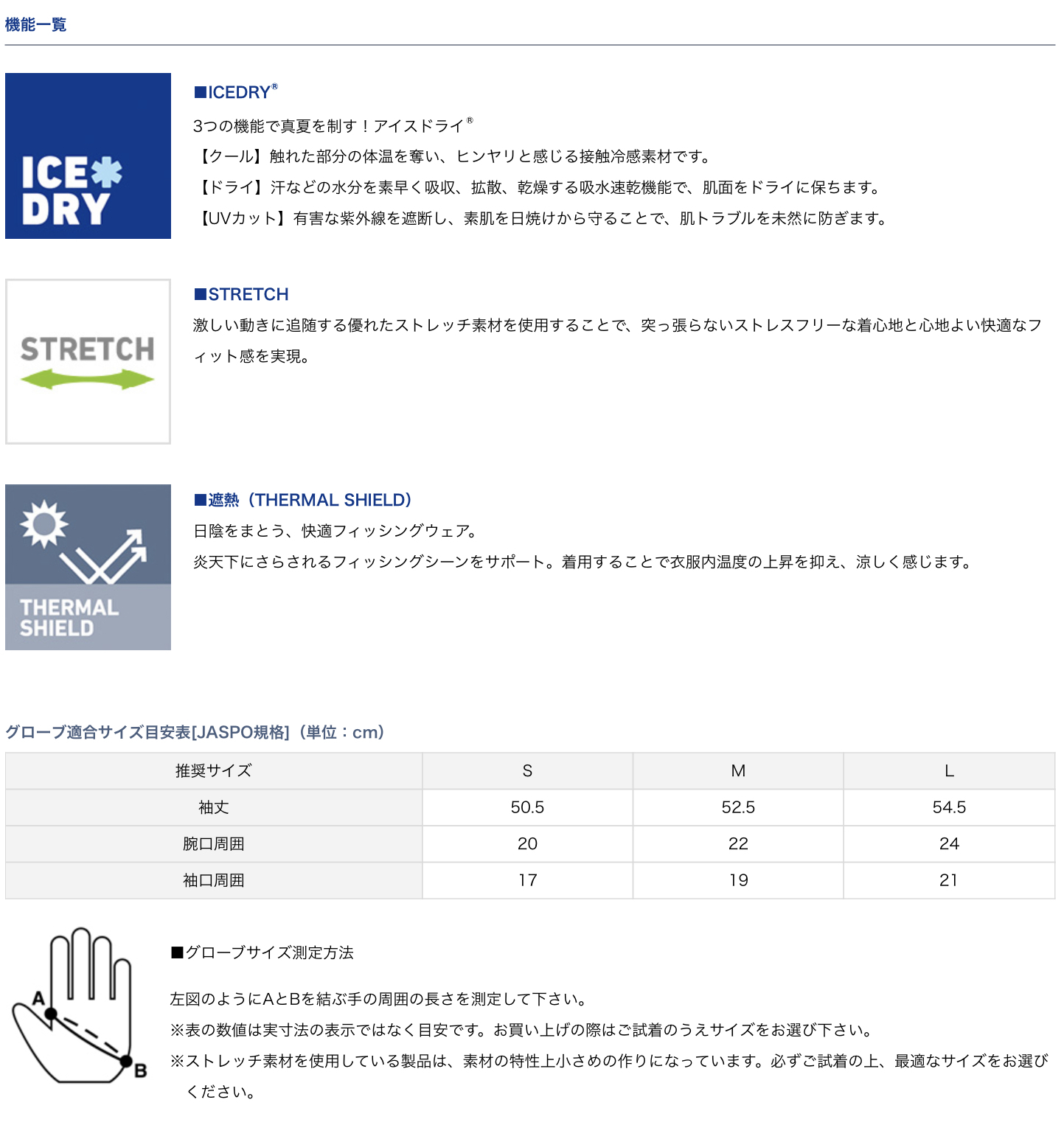 機能一覧

ICE DRY

■ICEDRY®

3つの機能で真夏を制す！アイスドライ®

【クール】触れた部分の体温を奪い、ヒンヤリと感じる接触冷感素材です。

【ドライ】汗などの水分を素早く吸収、拡散、乾燥する吸水速乾機能で、肌面をドライに保ちます。

【UVカット】有害な紫外線を遮断し、素肌を日焼けから守ることで、肌トラブルを未然に防ぎます。

STRETCH

■STRETCH

激しい動きに追随する優れたストレッチ素材を使用することで、突っ張らないストレスフリーな着心地と心地よい快適なフィット感を実現。

THERMAL SHIELD

■遮熱（THERMAL SHIELD）

日陰をまとう、快適フィッシングウェア。

炎天下にさらされるフィッシングシーンをサポート。着用することで衣服内温度の上昇を抑え、涼しく感じます。

グローブ適合サイズ目安表[JASPO規格]（単位：cm）

| 推奨サイズ | S | M | L |
|---|---|---|---|
| 袖丈 | 50.5 | 52.5 | 54.5 |
| 腕口周囲 | 20 | 22 | 24 |
| 袖口周囲 | 17 | 19 | 21 |

A
B

■グローブサイズ測定方法

左図のようにAとBを結ぶ手の周囲の長さを測定して下さい。

※表の数値は実寸法の表示ではなく目安です。お買い上げの際はご試着のうえサイズをお選び下さい。

※ストレッチ素材を使用している製品は、素材の特性上小さめの作りになっています。必ずご試着の上、最適なサイズをお選びください。